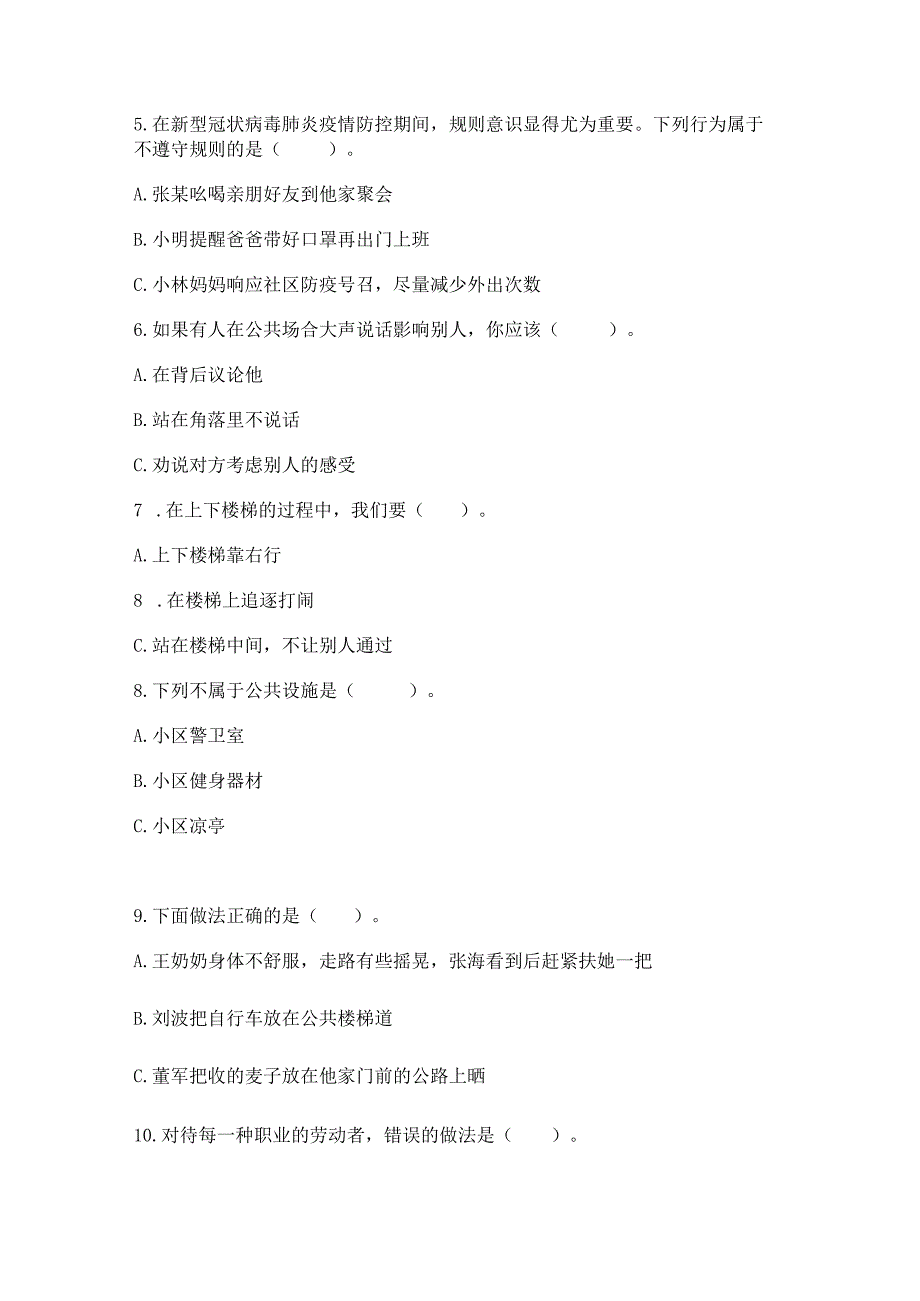 5.在新型冠状病毒肺炎疫情防控期间，规则意识显得尤为重要。下列行为属于不遵守规则的是（　　）。

A.张某吆喝亲朋好友到他家聚会

B.小明提醒爸爸带好口罩再出门上班

C.小林妈妈响应社区防疫号召，尽量减少外出次数

6.如果有人在公共场合大声说话影响别人，你应该（　　）。

A.在背后议论他

B.站在角落里不说话

C.劝说对方考虑别人的感受

7 .在上下楼梯的过程中，我们要（　　）。

A.上下楼梯靠右行

8 .在楼梯上追逐打闹

C.站在楼梯中间，不让别人通过

8.下列不属于公共设施是（　　）。

A.小区警卫室

B.小区健身器材

C.小区凉亭

9.下面做法正确的是（　　）。

A.王奶奶身体不舒服，走路有些摇晃，张海看到后赶紧扶她一把

B.刘波把自行车放在公共楼梯道

C.董军把收的麦子放在他家门前的公路上晒

10.对待每一种职业的劳动者，错误的做法是（　　）。